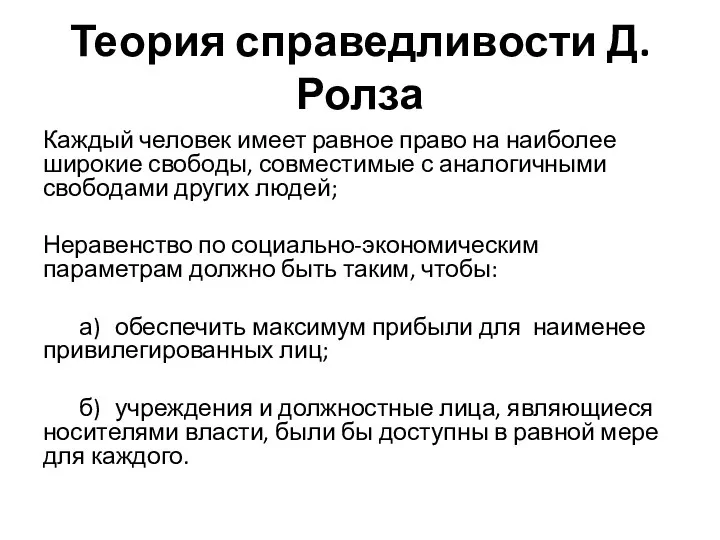 Теория справедливости Д. Ролза

Каждый человек имеет равное право на наиболее широкие свободы, совместимые с аналогичными свободами других людей;

Неравенство по социально-экономическим параметрам должно быть таким, чтобы:

а) обеспечить максимум прибыли для наименее привилегированных лиц;

б) учреждения и должностные лица, являющиеся носителями власти, были бы доступны в равной мере для каждого.